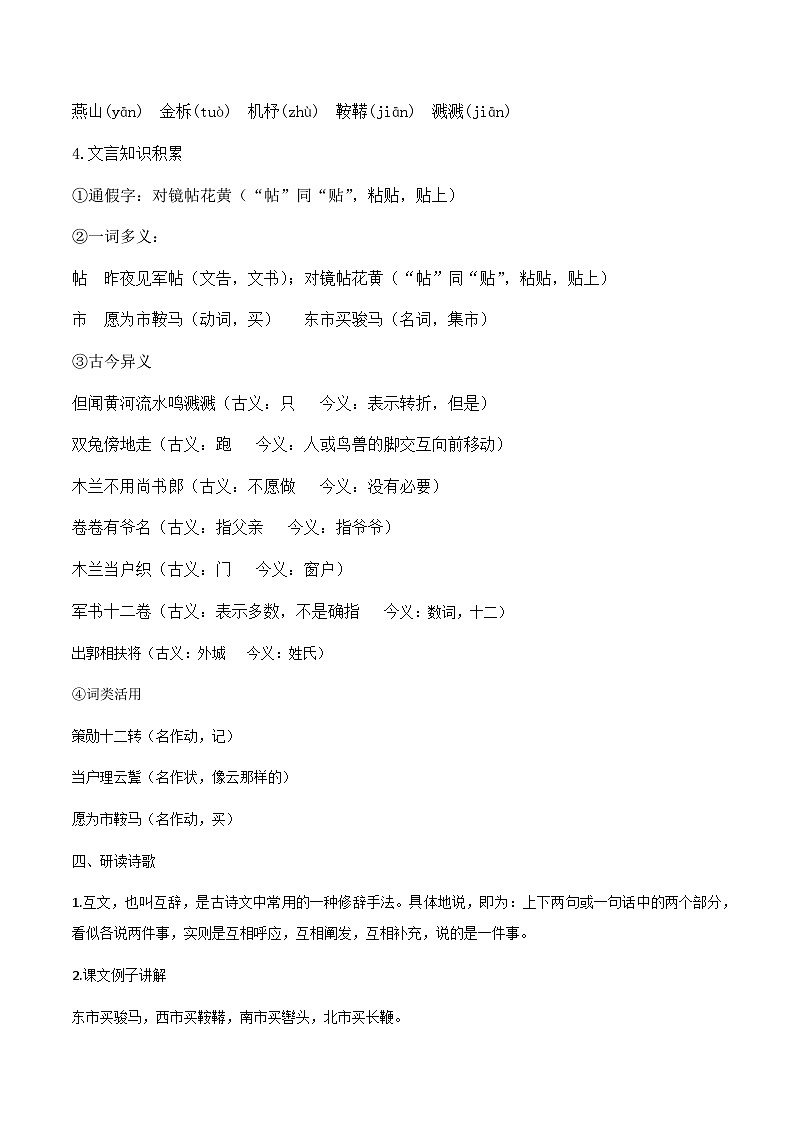 燕山(yān)　金柝(tuò)　机杼(zhù)　鞍鞯(jiān)　溅溅(jiān)

4.文言知识积累

①通假字：对镜帖花黄（“帖”同“贴”，粘贴，贴上）

②一词多义：

帖　昨夜见军帖（文告，文书）；对镜帖花黄（“帖”同“贴”，粘贴，贴上）

市　愿为市鞍马（动词，买）　　东市买骏马（名词，集市）

③古今异义

但闻黄河流水鸣溅溅（古义：只　　今义：表示转折，但是）

双兔傍地走（古义：跑　　今义：人或鸟兽的脚交互向前移动）

木兰不用尚书郎（古义：不愿做　　今义：没有必要）

卷卷有爷名（古义：指父亲　　今义：指爷爷）

木兰当户织（古义：门　　今义：窗户）

军书十二卷（古义：表示多数，不是确指　　今义：数词，十二）

出郭相扶将（古义：外城　　今义：姓氏）

④词类活用

策勋十二转（名作动，记）

当户理云鬓（名作状，像云那样的）

愿为市鞍马（名作动，买）

四、研读诗歌

1.互文，也叫互辞，是古诗文中常用的一种修辞手法。具体地说，即为：上下两句或一句话中的两个部分，看似各说两件事，实则是互相呼应，互相阐发，互相补充，说的是一件事。

2.课文例子讲解

东市买骏马，西市买鞍鞯，南市买辔头，北市买长鞭。